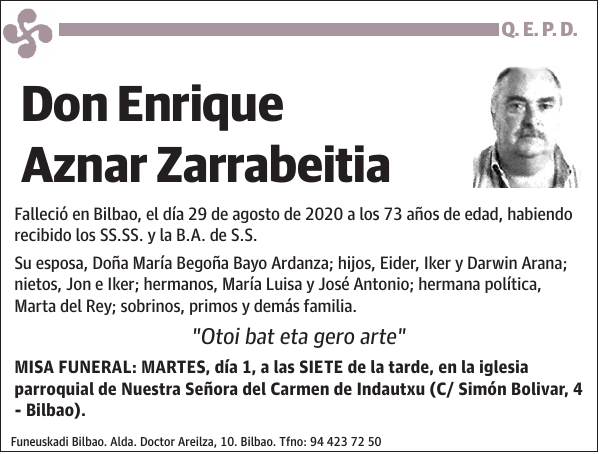 Q. E. P. D.

Don Enrique Aznar Zarrabeitia

Falleció en Bilbao, el día 29 de agosto de 2020 a los 73 años de edad, habiendo recibido los SS.SS. y la B.A. de S.S.

Su esposa, Doña María Begoña Bayo Ardanza; hijos, Eider, Iker y Darwin Arana; nietos, Jon e Iker; hermanos, María Luisa y José Antonio; hermana política, Marta del Rey; sobrinos, primos y demás familia.

"Otoi bat eta gero arte"

MISA FUNERAL: MARTES, día 1, a las SIETE de la tarde, en la iglesia parroquial de Nuestra Señora del Carmen de Indautxu (C/ Simón Bolivar, 4 - Bilbao).

Funeuskadi Bilbao. Alda. Doctor Areilza, 10. Bilbao. Tfno: 94 423 72 50